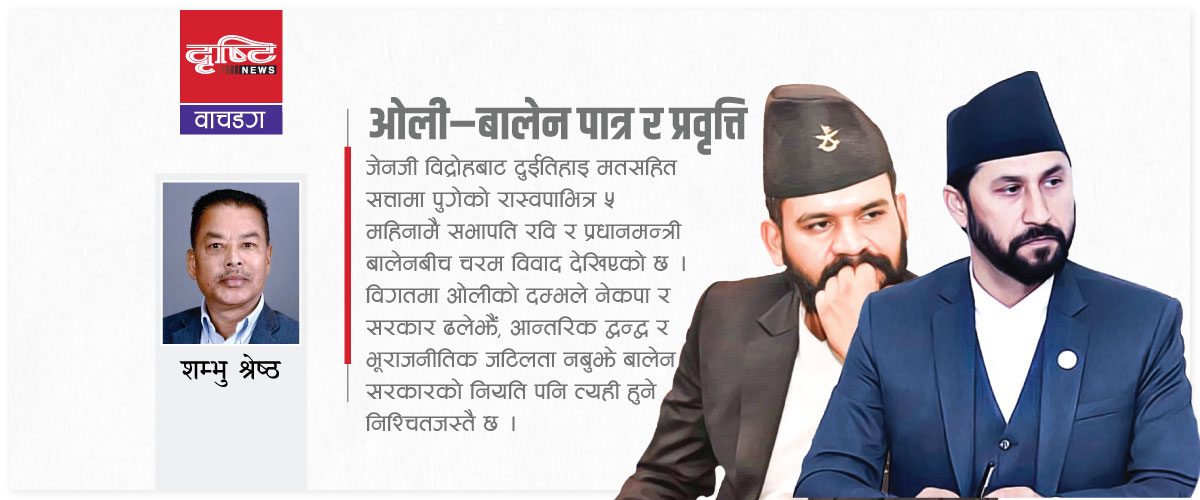 दृष्टि NEWS

वाचडग

शम्भु श्रेष्ठ

ओली–बालेन पात्र र प्रवृत्ति

जेनजी विद्रोहबाट दुईतिहाइ मतसहित सत्तामा पुगेको रास्वपाभित्र ५ महिनामै सभापति रवि र प्रधानमन्त्री बालेनबीच चरम विवाद देखिएको छ । विगतमा ओलीको दम्भले नेकपा र सरकार ढलेझैं, आन्तरिक द्वन्द्व र भूराजनीतिक जटिलता नबुझे बालेन सरकारको नियति पनि त्यही हुने निश्चितजस्तै छ ।